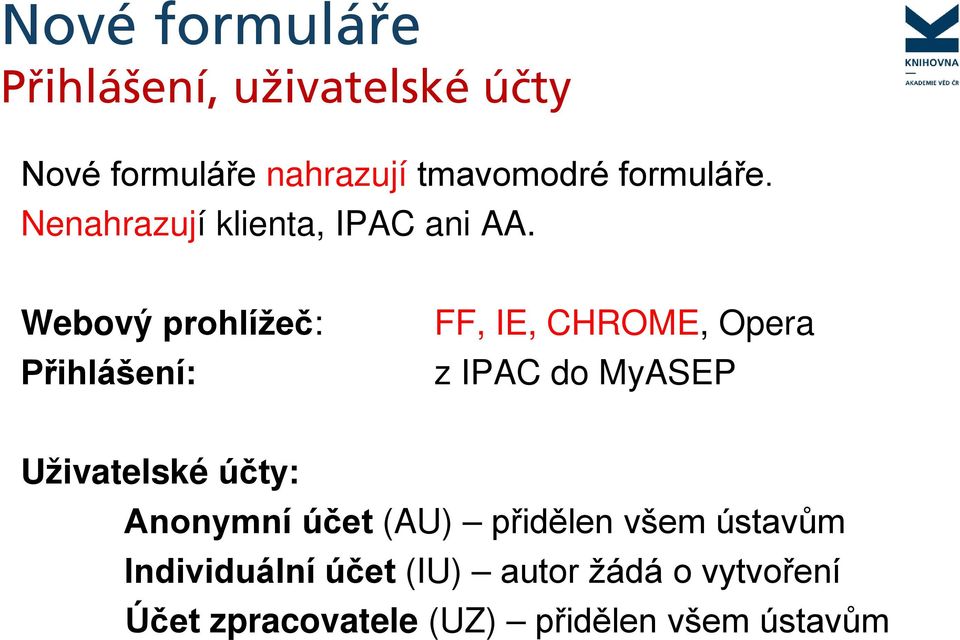 Nové formuláře
Přihlášení, uživatelské účty

KNIHOVNA
AKADEMIE VĚD ČR

Nové formuláře nahrazují tmavomodré formuláře.
Nenahrazují klienta, IPAC ani AA.

Webový prohlížeč: FF, IE, CHROME, Opera
Přihlášení: z IPAC do MyASEP

Uživatelské účty:
Anonymní účet (AU) – přidělen všem ústavům
Individuální účet (IU) – autor žádá o vytvoření
Účet zpracovatele (UZ) – přidělen všem ústavům